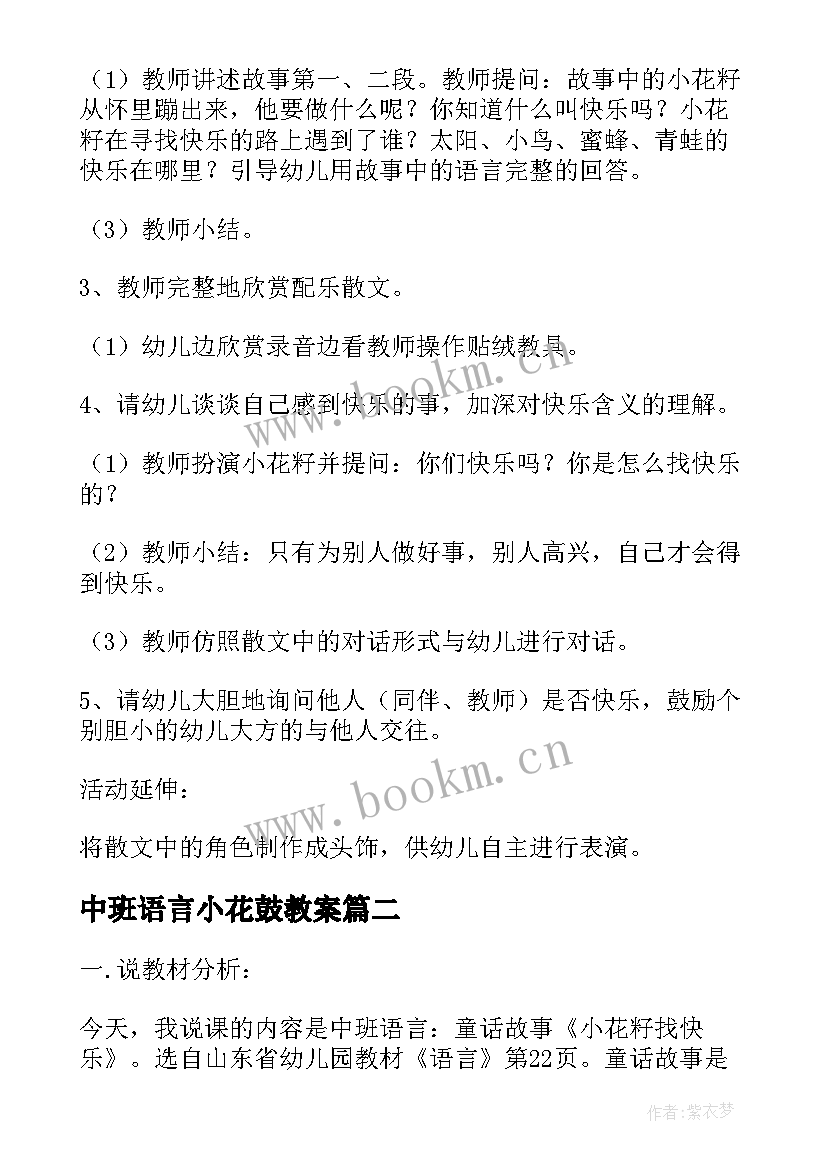 （1）教师讲述故事第一、二段。教师提问：故事中的小花籽从怀里蹦出来，他要做什么呢？你知道什么叫快乐吗？小花籽在寻找快乐的路上遇到了谁？太阳、小鸟、蜜蜂、青蛙的快乐在哪里？引导幼儿用故事中的语言完整的回答。

（3）教师小结。

3、教师完整地欣赏配乐散文。

（1）幼儿边欣赏录音边看教师操作贴绒教具。

4、请幼儿谈谈自己感到快乐的事，加深对快乐含义的理解。

（1）教师扮演小花籽并提问：你们快乐吗？你是怎么找快乐的？

（2）教师小结：只有为别人做好事，别人高兴，自己才会得到快乐。

（3）教师仿照散文中的对话形式与幼儿进行对话。

5、请幼儿大胆地询问他人（同伴、教师）是否快乐，鼓励个别胆小的幼儿大方的与他人交往。

活动延伸：

将散文中的角色制作成头饰，供幼儿自主进行表演。

中班语言小花鼓教案篇二

一.说教材分析：

今天，我说课的内容是中班语言：童话故事《小花籽找快乐》。选自山东省幼儿园教材《语言》第22页。童话故事是

www.bookm.cn

www.bookm.cn

作者：紫衣梦